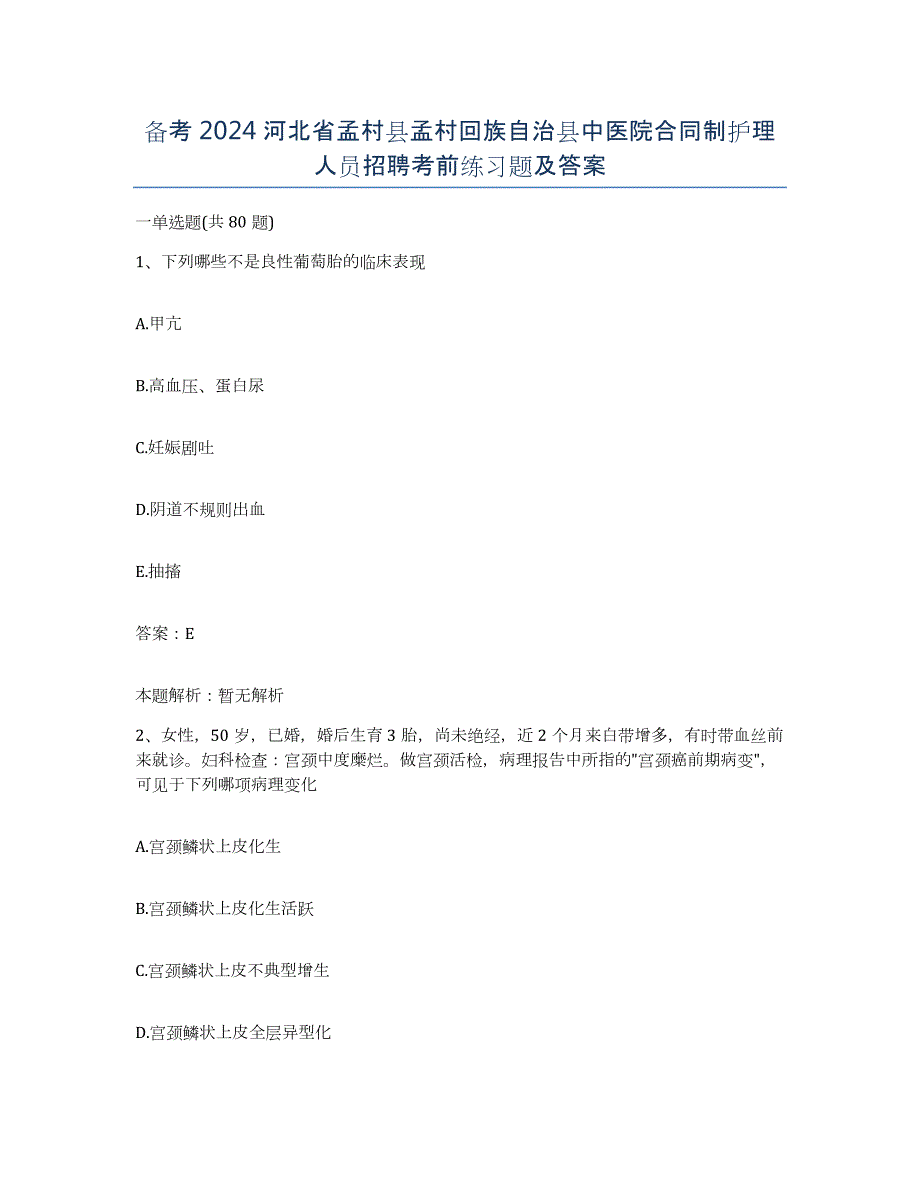 备考 2024 河北省孟村县孟村回族自治县中医院合同制护理人员招聘考前练习题及答案

一单选题(共 80 题)

1、下列哪些不是良性葡萄胎的临床表现

A.甲亢

B.高血压、蛋白尿

C.妊娠剧吐

D.阴道不规则出血

E.抽搐

答案：E

本题解析：暂无解析

2、女性，50 岁，已婚，婚后生育 3 胎，尚未绝经，近 2 个月来白带增多，有时带血丝前来就诊。妇科检查：宫颈中度糜烂。做宫颈活检，病理报告中所指的"宫颈癌前期病变"，可见于下列哪项病理变化

A.宫颈鳞状上皮化生

B.宫颈鳞状上皮化生活跃

C.宫颈鳞状上皮不典型增生

D.宫颈鳞状上皮全层异型化